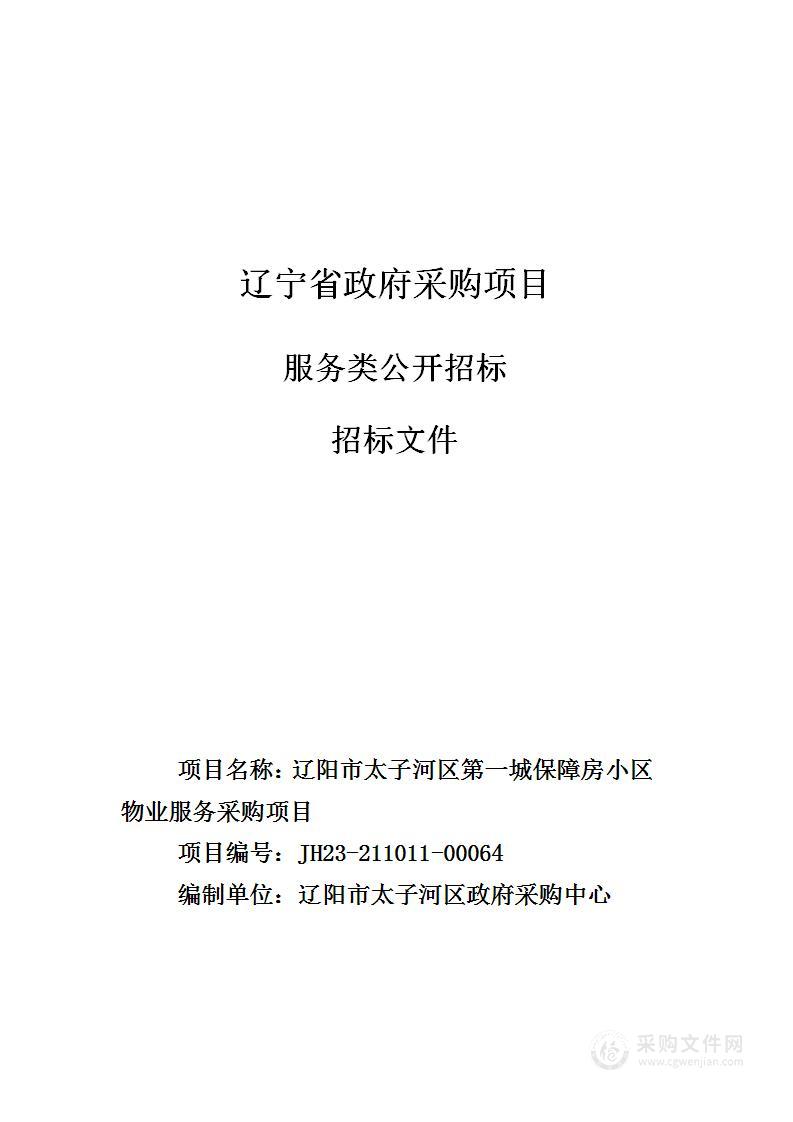 辽宁省政府采购项目

服务类公开招标

招标文件

项目名称：辽阳市太子河区第一城保障房小区物业服务采购项目

项目编号：JH23-211011-00064

编制单位：辽阳市太子河区政府采购中心

采购文件网
www.cgwenjian.com